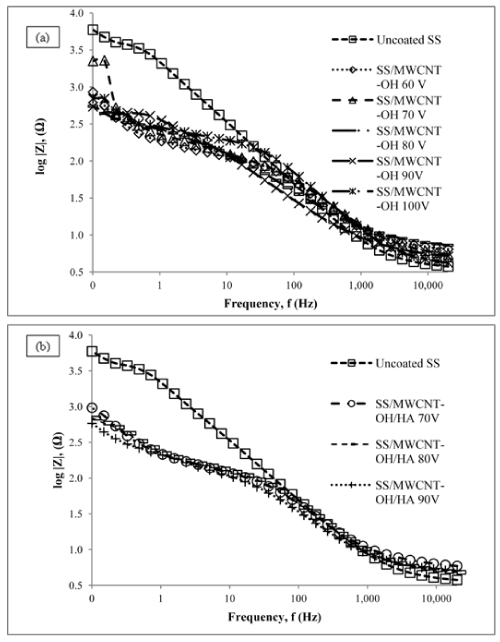 (a)

4.0
3.5
3.0
2.5
2.0
1.5
1.0
0.5

log |Z|, (Ω)

0
1
10
100
1,000
10,000

Frequency, f (Hz)

Uncoated SS
SS/MWCNT -OH 60 V
SS/MWCNT -OH 70 V
SS/MWCNT -OH 80 V
SS/MWCNT -OH 90V
SS/MWCNT -OH 100V

(b)

4.0
3.5
3.0
2.5
2.0
1.5
1.0
0.5

log |Z|, (Ω)

0
1
10
100
1,000
10,000

Frequency, f (Hz)

Uncoated SS
SS/MWCNT-OH/HA 70V
SS/MWCNT-OH/HA 80V
SS/MWCNT-OH/HA 90V